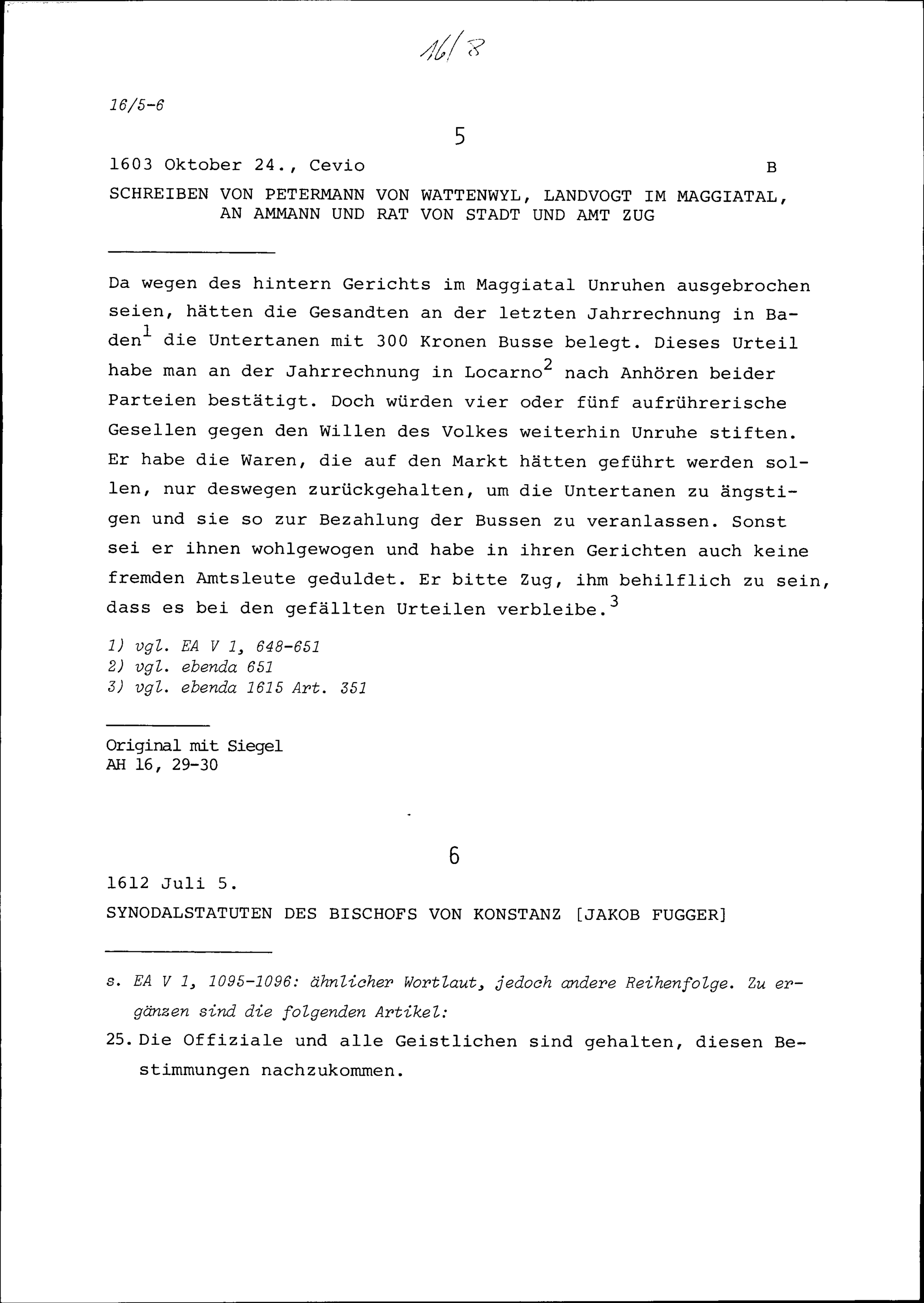 16/8

16/5-6

5

1603 Oktober 24., Cevio B

SCHREIBEN VON PETERMANN VON WATTENWYL, LANDVOGT IM MAGGIATAL, AN AMMANN UND RAT VON STADT UND AMT ZUG

Da wegen des hintern Gerichts im Maggiatal Unruhen ausgebrochen seien, hätten die Gesandten an der letzten Jahrrechnung in Baden$^1$ die Untertanen mit 300 Kronen Busse belegt. Dieses Urteil habe man an der Jahrrechnung in Locarno$^2$ nach Anhören beider Parteien bestätigt. Doch würden vier oder fünf aufrührerische Gesellen gegen den Willen des Volkes weiterhin Unruhe stiften. Er habe die Waren, die auf den Markt hätten geführt werden sollen, nur deswegen zurückgehalten, um die Untertanen zu ängstigen und sie so zur Bezahlung der Bussen zu veranlassen. Sonst sei er ihnen wohlgewogen und habe in ihren Gerichten auch keine fremden Amtsleute geduldet. Er bitte Zug, ihm behilflich zu sein, dass es bei den gefällten Urteilen verbleibe.$^3$

1) vgl. EA V 1, 648-651
2) vgl. ebenda 651
3) vgl. ebenda 1615 Art. 351

Original mit Siegel
AH 16, 29-30

6

1612 Juli 5.

SYNODALSTATUTEN DES BISCHOFS VON KONSTANZ [JAKOB FUGGER]

s. EA V 1, 1095-1096: ähnlicher Wortlaut, jedoch andere Reihenfolge. Zu ergänzen sind die folgenden Artikel:

25. Die Offiziale und alle Geistlichen sind gehalten, diesen Bestimmungen nachzukommen.